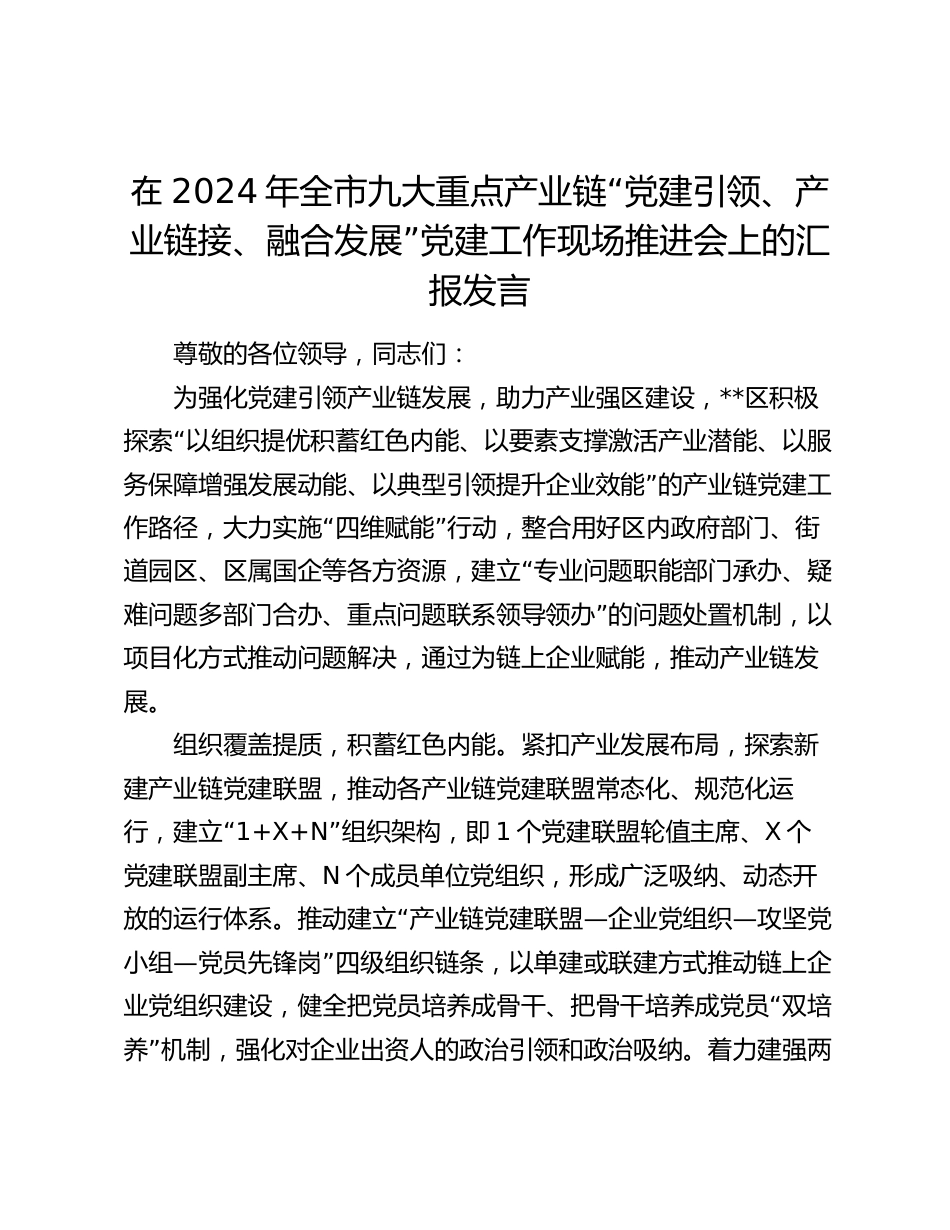 在 2024 年全市九大重点产业链“党建引领、产业链接、融合发展”党建工作现场推进会上的汇报发言

尊敬的各位领导，同志们：

为强化党建引领产业链发展，助力产业强区建设，**区积极探索“以组织提优积蓄红色内能、以要素支撑激活产业潜能、以服务保障增强发展动能、以典型引领提升企业效能”的产业链党建工作路径，大力实施“四维赋能”行动，整合用好区内政府部门、街道园区、区属国企等各方资源，建立“专业问题职能部门承办、疑难问题多部门合办、重点问题联系领导领办”的问题处置机制，以项目化方式推动问题解决，通过为链上企业赋能，推动产业链发展。

组织覆盖提质，积蓄红色内能。紧扣产业发展布局，探索新建产业链党建联盟，推动各产业链党建联盟常态化、规范化运行，建立“1+X+N”组织架构，即 1 个党建联盟轮值主席、X 个党建联盟副主席、N 个成员单位党组织，形成广泛吸纳、动态开放的运行体系。推动建立“产业链党建联盟—企业党组织—攻坚党小组—党员先锋岗”四级组织链条，以单建或联建方式推动链上企业党组织建设，健全把党员培养成骨干、把骨干培养成党员“双培养”机制，强化对企业出资人的政治引领和政治吸纳。着力建强两